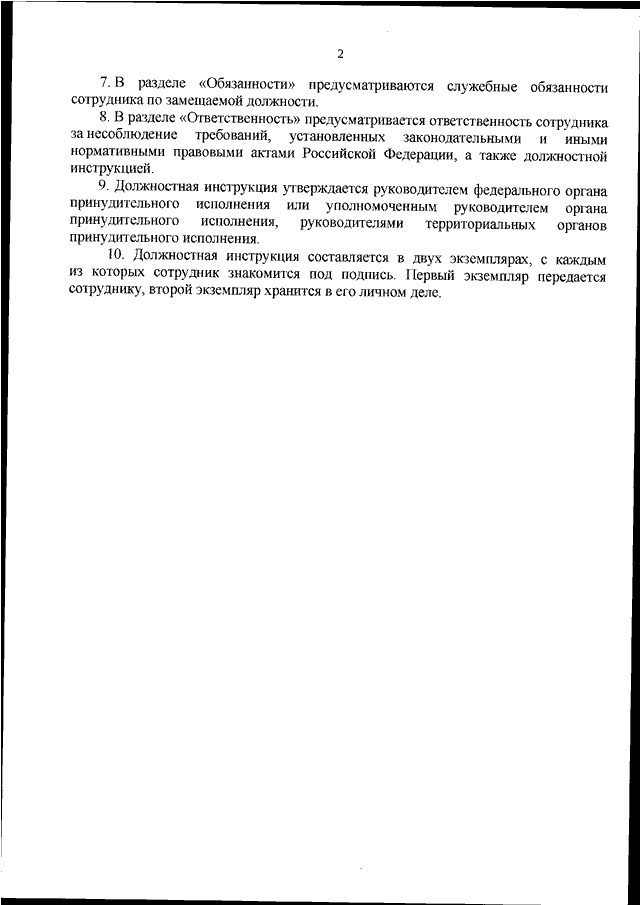 2

7. В разделе «Обязанности» предусматриваются служебные обязанности сотрудника по замещаемой должности.

8. В разделе «Ответственность» предусматривается ответственность сотрудника за несоблюдение требований, установленных законодательными и иными нормативными правовыми актами Российской Федерации, а также должностной инструкцией.

9. Должностная инструкция утверждается руководителем федерального органа принудительного исполнения или уполномоченным руководителем органа принудительного исполнения, руководителями территориальных органов принудительного исполнения.

10. Должностная инструкция составляется в двух экземплярах, с каждым из которых сотрудник знакомится под подпись. Первый экземпляр передается сотруднику, второй экземпляр хранится в его личном деле.